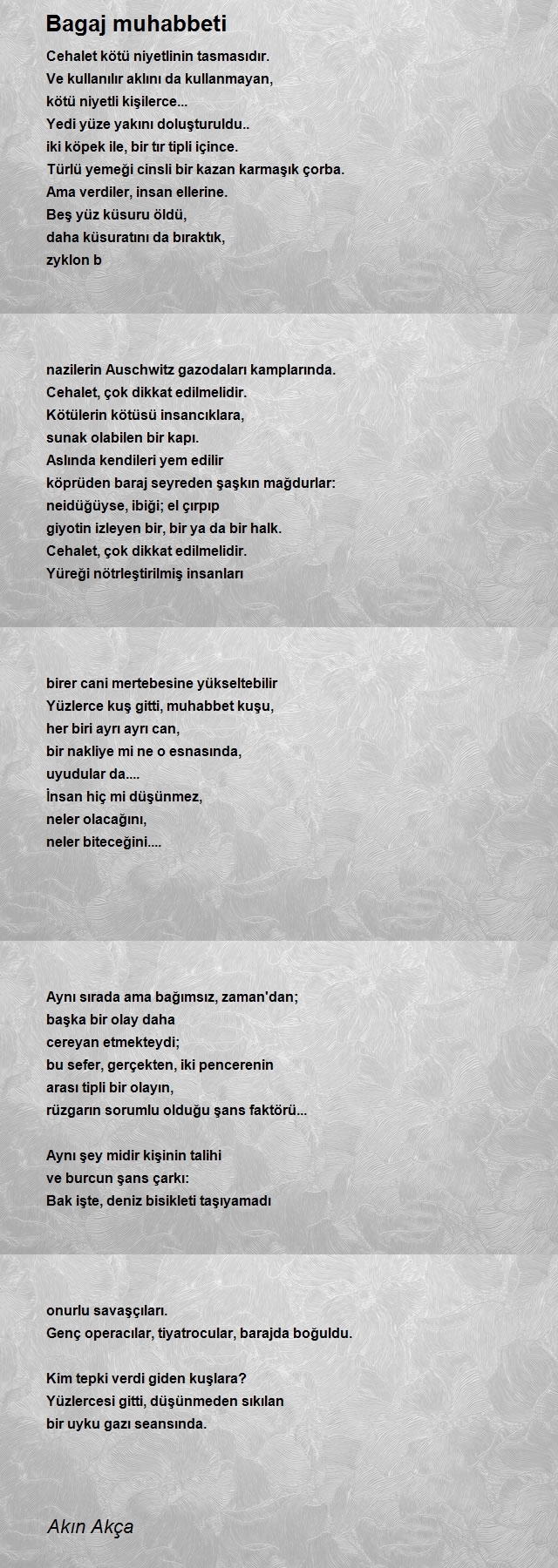 Bagaj muhabbeti

Cehalet kötü niyetlinin tasmasıdır.
Ve kullanılır aklını da kullanmayan,
kötü niyetli kişilerce...
Yedi yüze yakını doluşturuldu..
iki köpek ile, bir tır tipli içince.
Türlü yemeği cinsli bir kazan karmaşık çorba.
Ama verdiler, insan ellerine.
Beş yüz küsuru öldü,
daha küsuratını da bıraktık,
zyklon b

nazilerin Auschwitz gazodaları kamplarında.
Cehalet, çok dikkat edilmelidir.
Kötülerin kötüsü insancıklara,
sunak olabilen bir kapı.
Aslında kendileri yem edilir
köprüden baraj seyreden şaşkın mağdurlar:
neidüğüyse, ibiği; el çırpıp
giyotin izleyen bir, bir ya da bir halk.
Cehalet, çok dikkat edilmelidir.
Yüreği nötrleştirilmiş insanları

birer cani mertebesine yükseltebilir
Yüzlerce kuş gitti, muhabbet kuşu,
her biri ayrı ayrı can,
bir nakliye mi ne o esnasında,
uyudular da....
İnsan hiç mi düşünmez,
neler olacağını,
neler biteceğini....

Aynı sırada ama bağımsız, zaman'dan;
başka bir olay daha
cereyan etmekteydi;
bu sefer, gerçekten, iki pencerenin
arası tipli bir olayın,
rüzgarın sorumlu olduğu şans faktörü...

Aynı şey midir kişinin talihi
ve burcun şans çarkı:
Bak işte, deniz bisikleti taşıyamadı

onurlu savaşçıları.
Genç operacılar, tiyatrocular, barajda boğuldu.

Kim tepki verdi giden kuşlara?
Yüzlercesi gitti, düşünmeden sıkılan
bir uyku gazı seansında.

Akın Akça